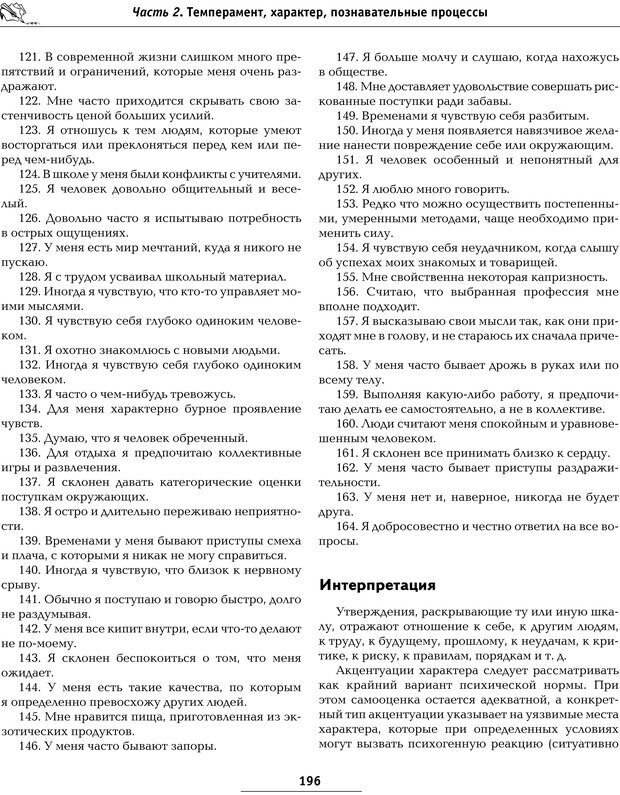 Часть 2. Темперамент, характер, познавательные процессы

121. В современной жизни слишком много препятствий и ограничений, которые меня очень раздражают.
122. Мне часто приходится скрывать свою застенчивость ценой больших усилий.
123. Я отношусь к тем людям, которые умеют восторгаться или преклоняться перед кем или перед чем-нибудь.
124. В школе у меня были конфликты с учителями.
125. Я человек довольно общительный и веселый.
126. Довольно часто я испытываю потребность в острых ощущениях.
127. У меня есть мир мечтаний, куда я никого не пускаю.
128. Я с трудом усваивал школьный материал.
129. Иногда я чувствую, что кто-то управляет моими мыслями.
130. Я чувствую себя глубоко одиноким человеком.
131. Я охотно знакомлюсь с новыми людьми.
132. Иногда я чувствую себя глубоко одиноким человеком.
133. Я часто о чем-нибудь тревожусь.
134. Для меня характерно бурное проявление чувств.
135. Думаю, что я человек обреченный.
136. Для отдыха я предпочитаю коллективные игры и развлечения.
137. Я склонен давать категорические оценки поступкам окружающих.
138. Я остро и длительно переживаю неприятности.
139. Временами у меня бывают приступы смеха и плача, с которыми я никак не могу справиться.
140. Иногда я чувствую, что близок к нервному срыву.
141. Обычно я поступаю и говорю быстро, долго не раздумывая.
142. У меня все кипит внутри, если что-то делают не по-моему.
143. Я склонен беспокоиться о том, что меня ожидает.
144. У меня есть такие качества, по которым я определенно превосхожу других людей.
145. Мне нравится пища, приготовленная из экзотических продуктов.
146. У меня часто бывают запоры.
147. Я больше молчу и слушаю, когда нахожусь в обществе.
148. Мне доставляет удовольствие совершать рискованные поступки ради забавы.
149. Временами я чувствую себя разбитым.
150. Иногда у меня появляется навязчивое желание нанести повреждение себе или окружающим.
151. Я человек особенный и непонятный для других.
152. Я люблю много говорить.
153. Редко что можно осуществить постепенными, умеренными методами, чаще необходимо применить силу.
154. Я чувствую себя неудачником, когда слышу об успехах моих знакомых и товарищей.
155. Мне свойственна некоторая капризность.
156. Считаю, что выбранная профессия мне вполне подходит.
157. Я высказываю свои мысли так, как они приходят мне в голову, и не стараюсь их сначала причесать.
158. У меня часто бывает дрожь в руках или по всему телу.
159. Выполняя какую-либо работу, я предпочитаю делать ее самостоятельно, а не в коллективе.
160. Люди считают меня спокойным и уравновешенным человеком.
161. Я склонен все принимать близко к сердцу.
162. У меня часто бывает приступы раздражительности.
163. У меня нет и, наверное, никогда не будет друга.
164. Я добросовестно и честно ответил на все вопросы.

Интерпретация

Утверждения, раскрывающие ту или иную шкалу, отражают отношение к себе, к другим людям, к труду, к будущему, прошлому, к неудачам, к критике, к риску, к правилам, порядкам и т. д.
Акцентуации характера следует рассматривать как крайний вариант психической нормы. При этом самооценка остается адекватной, а конкретный тип акцентуации указывает на уязвимые места характера, которые при определенных условиях могут вызвать психогенную реакцию (ситуативно

196